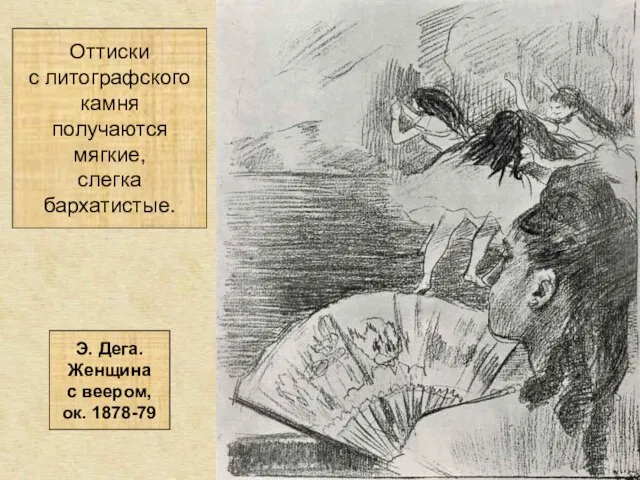 Оттиски с литографского камня получаются мягкие, слегка бархатистые.

Э. Дега. Женщина с веером, ок. 1878-79